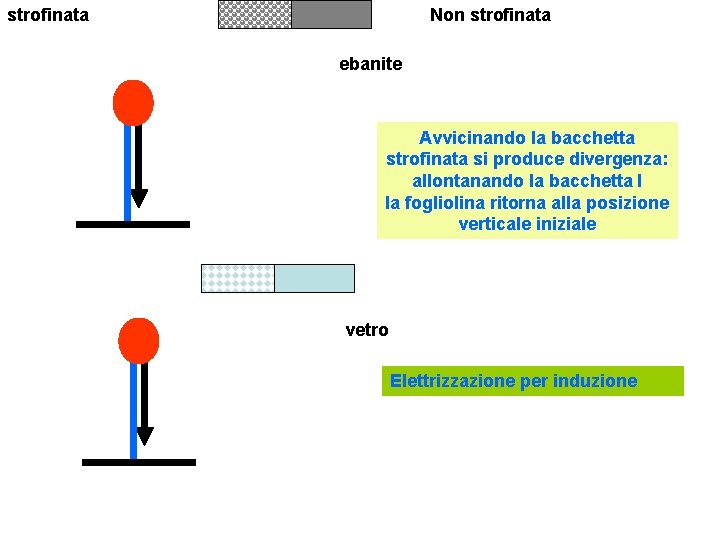 strofinata

Non strofinata

ebanite

Avvicinando la bacchetta strofinata si produce divergenza: allontanando la bacchetta l la fogliolina ritorna alla posizione verticale iniziale

vetro

Elettrizzazione per induzione